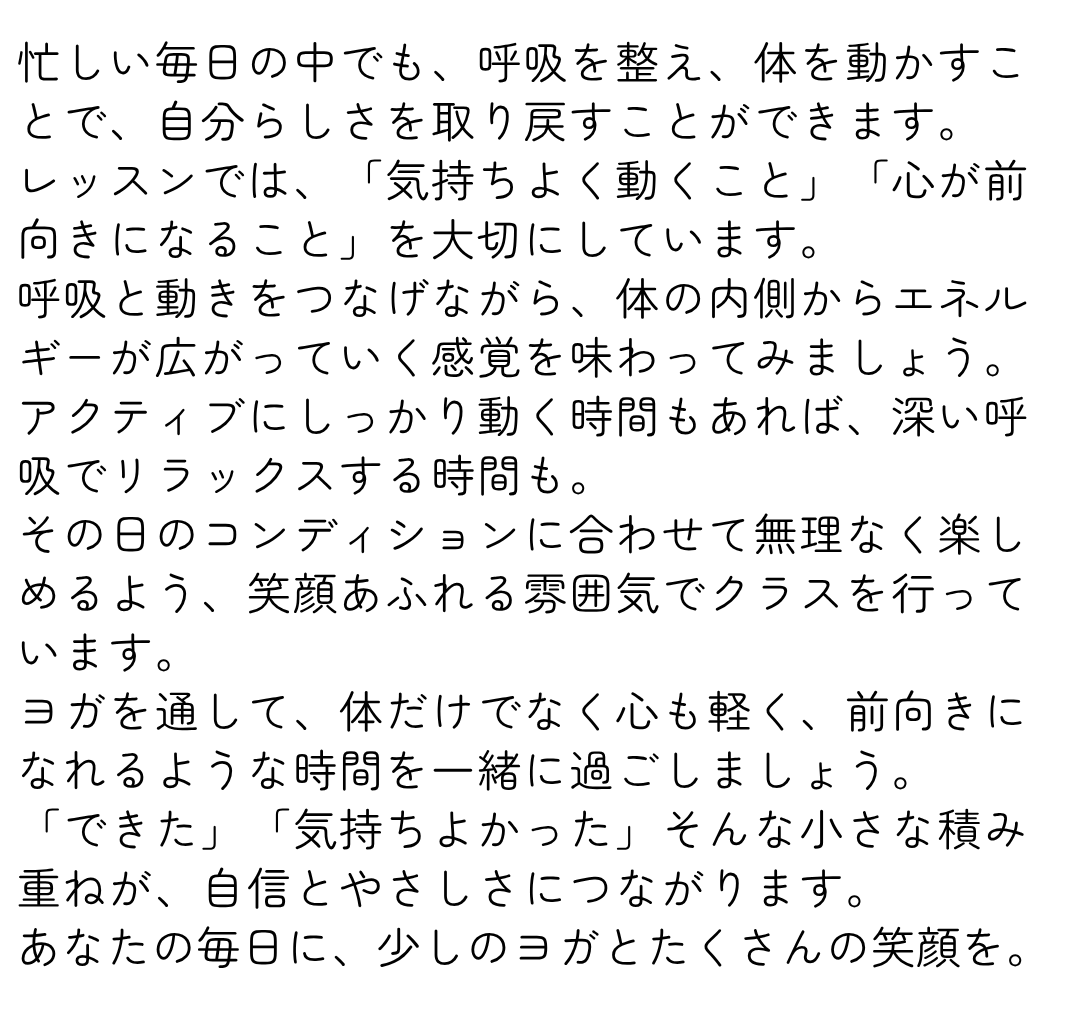 忙しい毎日の中でも、呼吸を整え、体を動かすことで、自分らしさを取り戻すことができます。

レッスンでは、「気持ちよく動くこと」「心が前向きになること」を大切にしています。

呼吸と動きをつなげながら、体の内側からエネルギーが広がっていく感覚を味わってみましょう。

アクティブにしっかり動く時間もあれば、深い呼吸でリラックスする時間も。

その日のコンディションに合わせて無理なく楽しめるよう、笑顔あふれる雰囲気でクラスを行っています。

ヨガを通して、体だけでなく心も軽く、前向きになれるような時間を一緒に過ごしましょう。

「できた」「気持ちよかった」そんな小さな積み重ねが、自信とやさしさにつながります。

あなたの毎日に、少しのヨガとたくさんの笑顔を。